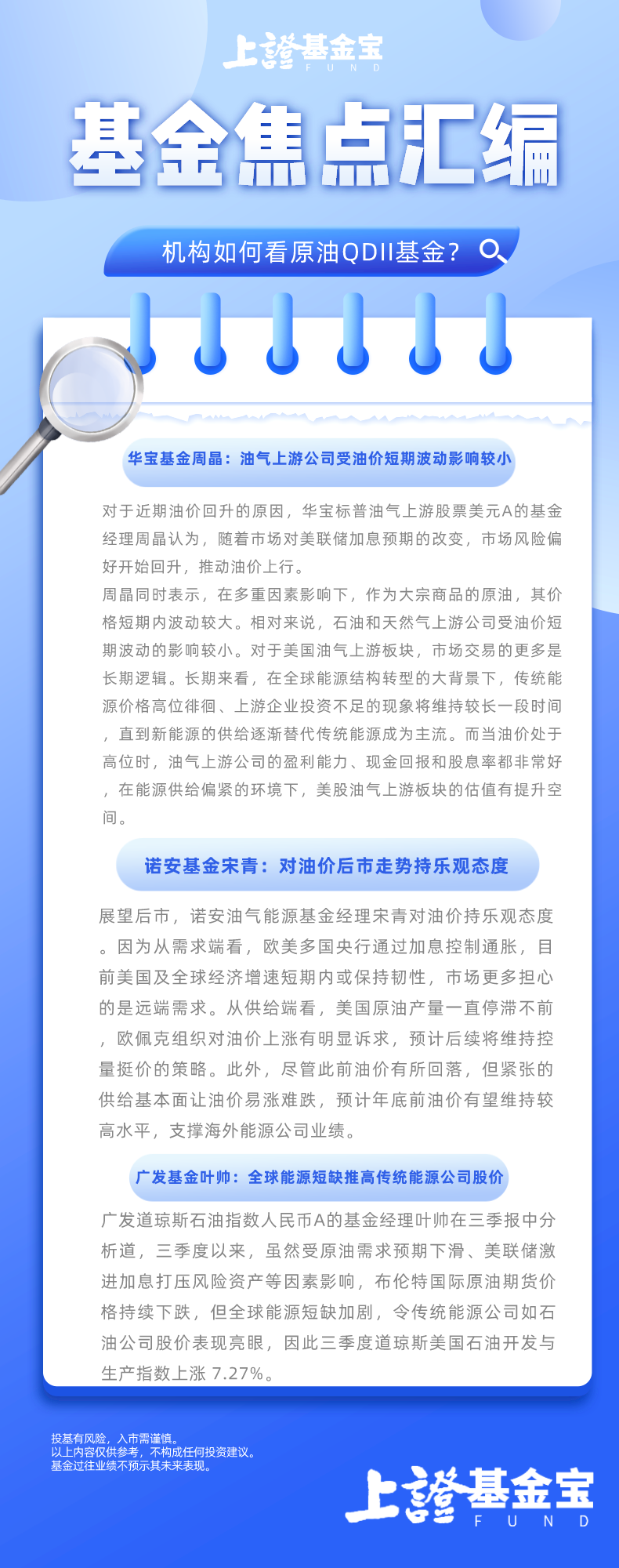 上證基金宝
FUND

基金焦点汇编

机构如何看原油QDII基金?

华宝基金周晶：油气上游公司受油价短期波动影响较小

对于近期油价回升的原因，华宝标普油气上游股票美元A的基金经理周晶认为，随着市场对美联储加息预期的改变，市场风险偏好开始回升，推动油价上行。

周晶同时表示，在多重因素影响下，作为大宗商品的原油，其价格短期内波动较大。相对来说，石油和天然气上游公司受油价短期波动的影响较小。对于美国油气上游板块，市场交易的更多是长期逻辑。长期来看，在全球能源结构转型的大背景下，传统能源价格高位徘徊、上游企业投资不足的现象将维持较长一段时间，直到新能源的供给逐渐替代传统能源成为主流。而当油价处于高位时，油气上游公司的盈利能力、现金回报和股息率都非常好，在能源供给偏紧的环境下，美股油气上游板块的估值有提升空间。

诺安基金宋青：对油价后市走势持乐观态度

展望后市，诺安油气能源基金经理宋青对油价持乐观态度。因为从需求端看，欧美多国央行通过加息控制通胀，目前美国及全球经济增速短期内或保持韧性，市场更多担心的是远端需求。从供给端看，美国原油产量一直停滞不前，欧佩克组织对油价上涨有明显诉求，预计后续将维持控量挺价的策略。此外，尽管此前油价有所回落，但紧张的供给基本面让油价易涨难跌，预计年底前油价有望维持较高水平，支撑海外能源公司业绩。

广发基金叶帅：全球能源短缺推高传统能源公司股价

广发道琼斯石油指数人民币A的基金经理叶帅在三季报中分析道，三季度以来，虽然受原油需求预期下滑、美联储激进加息打压风险资产等因素影响，布伦特国际原油期货价格持续下跌，但全球能源短缺加剧，令传统能源公司如石油公司股价表现亮眼，因此三季度道琼斯美国石油开发与生产指数上涨 7.27%。

投基有风险，入市需谨慎。
以上内容仅供参考，不构成任何投资建议。
基金过往业绩不预示其未来表现。

上證基金宝
FUND